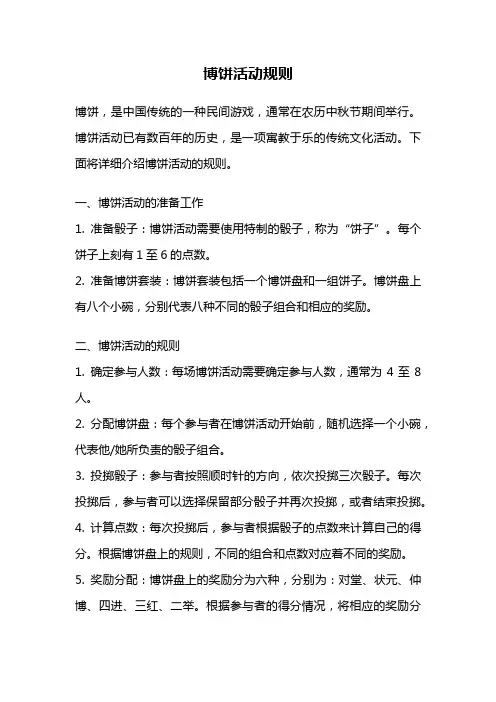 博饼活动规则

博饼，是中国传统的一种民间游戏，通常在农历中秋节期间举行。博饼活动已有数百年的历史，是一项寓教于乐的传统文化活动。下面将详细介绍博饼活动的规则。

一、博饼活动的准备工作

1. 准备骰子：博饼活动需要使用特制的骰子，称为“饼子”。每个饼子上刻有 1 至 6 的点数。

2. 准备博饼套装：博饼套装包括一个博饼盘和一组饼子。博饼盘上有八个小碗，分别代表八种不同的骰子组合和相应的奖励。

二、博饼活动的规则

1. 确定参与人数：每场博饼活动需要确定参与人数，通常为 4 至 8 人。

2. 分配博饼盘：每个参与者在博饼活动开始前，随机选择一个小碗，代表他/她所负责的骰子组合。

3. 投掷骰子：参与者按照顺时针的方向，依次投掷三次骰子。每次投掷后，参与者可以选择保留部分骰子并再次投掷，或者结束投掷。

4. 计算点数：每次投掷后，参与者根据骰子的点数来计算自己的得分。根据博饼盘上的规则，不同的组合和点数对应着不同的奖励。

5. 奖励分配：博饼盘上的奖励分为六种，分别为：对堂、状元、仲博、四进、三红、二举。根据参与者的得分情况，将相应的奖励分